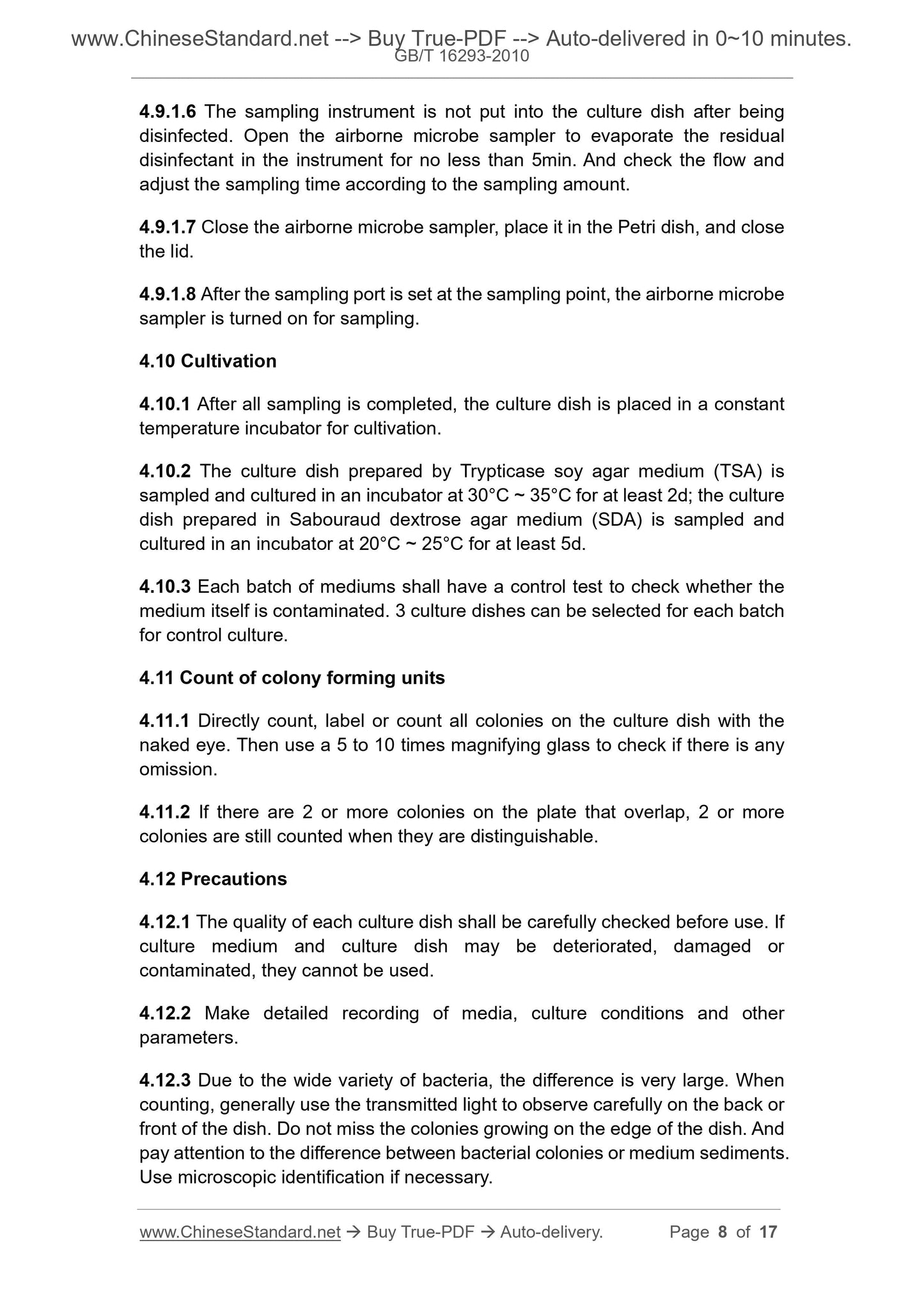 www.ChineseStandard.net --> Buy True-PDF --> Auto-delivered in 0~10 minutes.
GB/T 16293-2010

4.9.1.6 The sampling instrument is not put into the culture dish after being disinfected. Open the airborne microbe sampler to evaporate the residual disinfectant in the instrument for no less than 5min. And check the flow and adjust the sampling time according to the sampling amount.

4.9.1.7 Close the airborne microbe sampler, place it in the Petri dish, and close the lid.

4.9.1.8 After the sampling port is set at the sampling point, the airborne microbe sampler is turned on for sampling.

4.10 Cultivation

4.10.1 After all sampling is completed, the culture dish is placed in a constant temperature incubator for cultivation.

4.10.2 The culture dish prepared by Trypticase soy agar medium (TSA) is sampled and cultured in an incubator at 30°C ~ 35°C for at least 2d; the culture dish prepared in Sabouraud dextrose agar medium (SDA) is sampled and cultured in an incubator at 20°C ~ 25°C for at least 5d.

4.10.3 Each batch of mediums shall have a control test to check whether the medium itself is contaminated. 3 culture dishes can be selected for each batch for control culture.

4.11 Count of colony forming units

4.11.1 Directly count, label or count all colonies on the culture dish with the naked eye. Then use a 5 to 10 times magnifying glass to check if there is any omission.

4.11.2 If there are 2 or more colonies on the plate that overlap, 2 or more colonies are still counted when they are distinguishable.

4.12 Precautions

4.12.1 The quality of each culture dish shall be carefully checked before use. If culture medium and culture dish may be deteriorated, damaged or contaminated, they cannot be used.

4.12.2 Make detailed recording of media, culture conditions and other parameters.

4.12.3 Due to the wide variety of bacteria, the difference is very large. When counting, generally use the transmitted light to observe carefully on the back or front of the dish. Do not miss the colonies growing on the edge of the dish. And pay attention to the difference between bacterial colonies or medium sediments. Use microscopic identification if necessary.

www.ChineseStandard.net → Buy True-PDF → Auto-delivery. Page 8 of 17